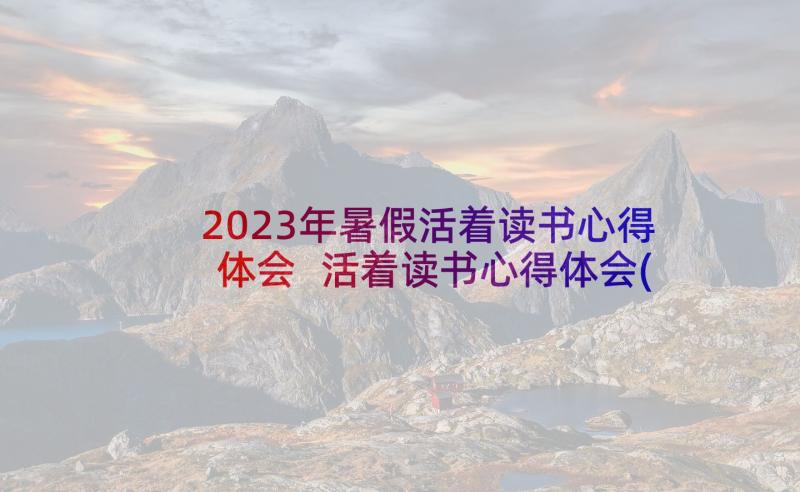 2023年暑假活着读书心得体会 活着读书心得体会(